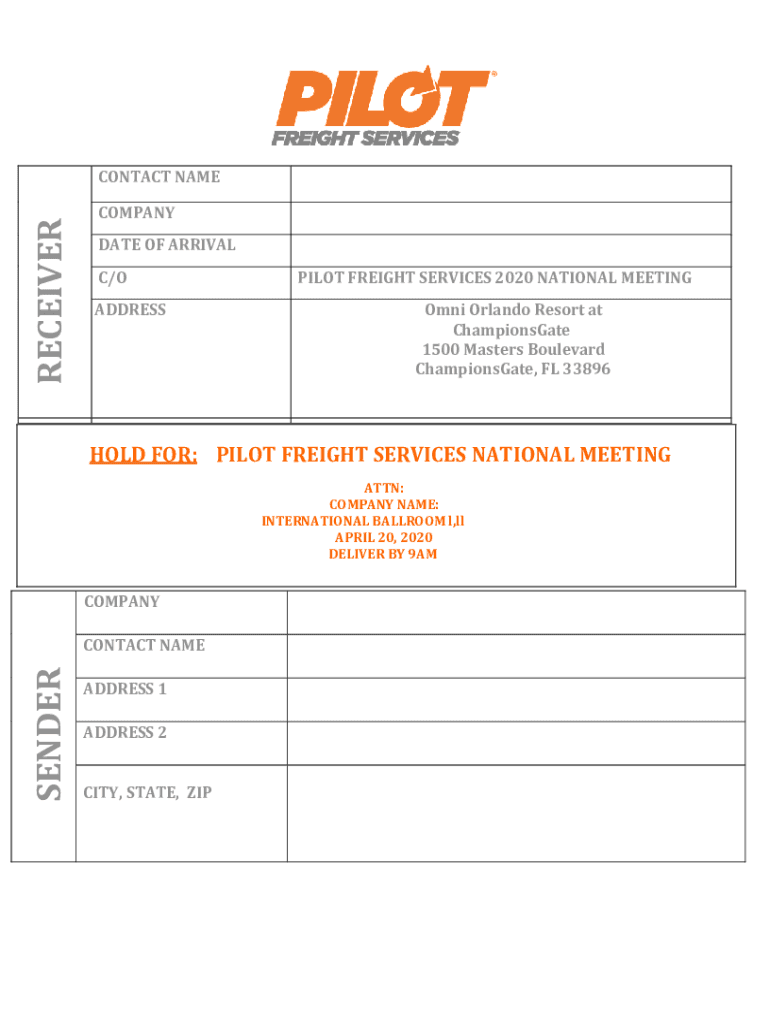 PILOT®
FREIGHT SERVICES

RECEIVER

| CONTACT NAME | |
|---|---|
| COMPANY | |
| DATE OF ARRIVAL | |
| C/O | PILOT FREIGHT SERVICES 2020 NATIONAL MEETING |
| ADDRESS | Omni Orlando Resort at ChampionsGate 1500 Masters Boulevard ChampionsGate, FL 33896 |

HOLD FOR: PILOT FREIGHT SERVICES NATIONAL MEETING

ATTN:
COMPANY NAME:
INTERNATIONAL BALLROOM I,II
APRIL 20, 2020
DELIVER BY 9AM

SENDER

| COMPANY | |
|---|---|
| CONTACT NAME | |
| ADDRESS 1 | |
| ADDRESS 2 | |
| CITY, STATE, ZIP | |